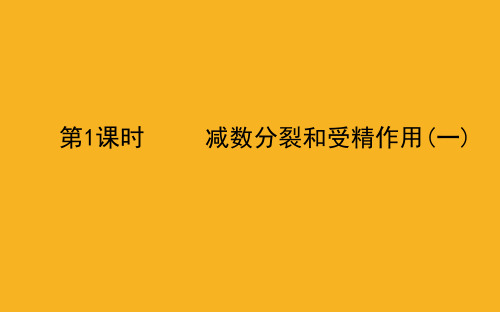 第1课时 减数分裂和受精作用(一)